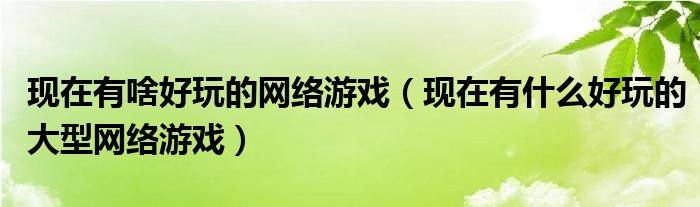 现在有啥好玩的网络游戏（现在有什么好玩的大型网络游戏）